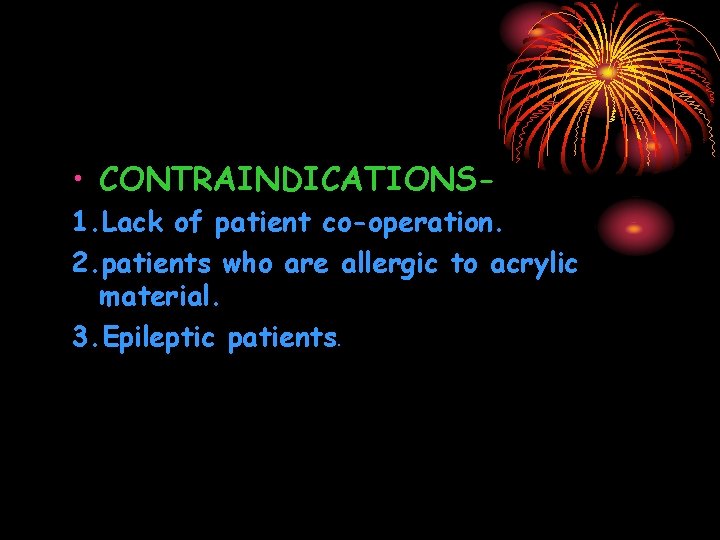 • CONTRAINDICATIONS-

1. Lack of patient co-operation.

2. patients who are allergic to acrylic material.

3. Epileptic patients.